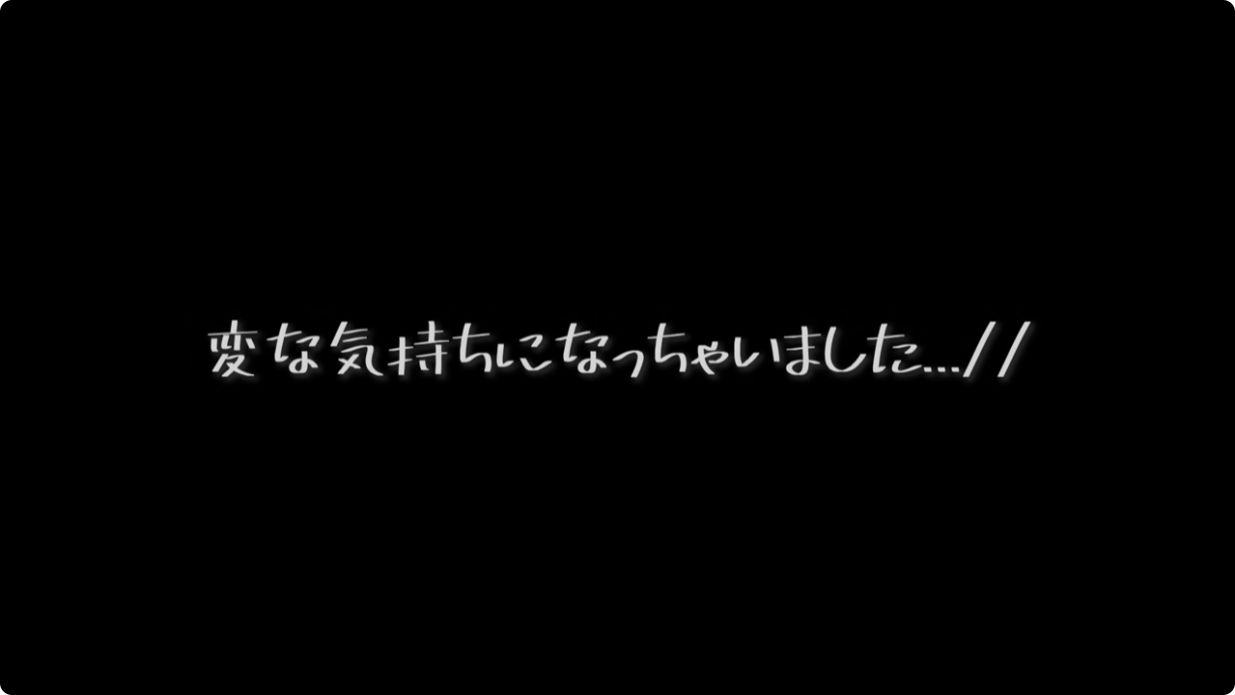 変な気持ちになっちゃいました…//